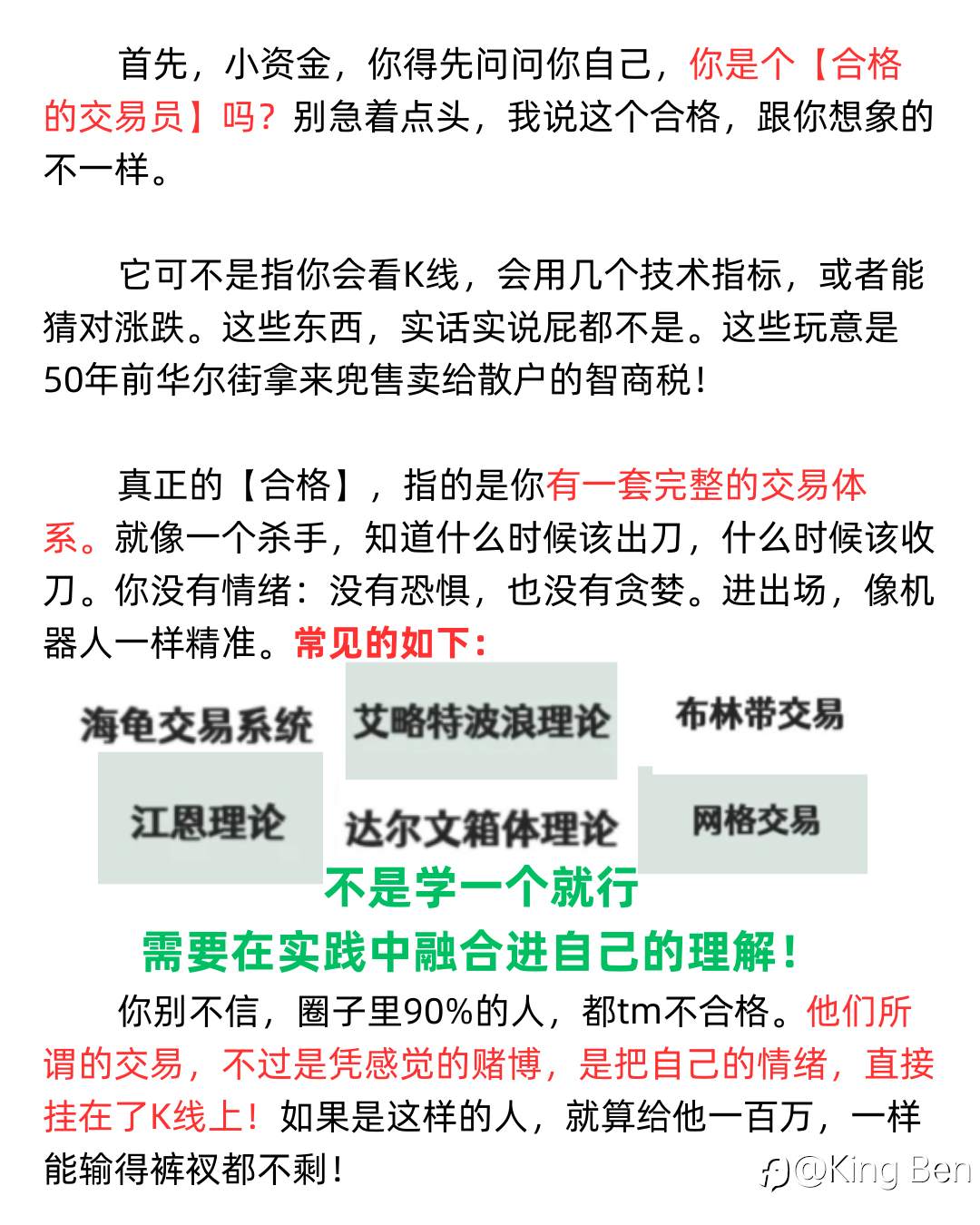 首先，小资金，你得先问问你自己，你是个【合格的交易员】吗？别急着点头，我说这个合格，跟你想象的不一样。

它可不是指你会看K线，会用几个技术指标，或者能猜对涨跌。这些东西，实话实说屁都不是。这些玩意是50年前华尔街拿来兜售卖给散户的智商税！

真正的【合格】，指的是你有一套完整的交易体系。就像一个杀手，知道什么时候该出刀，什么时候该收刀。你没有情绪：没有恐惧，也没有贪婪。进出场，像机器人一样精准。常见的如下：

海龟交易系统
艾略特波浪理论
布林带交易
江恩理论
达尔文箱体理论
网格交易

不是学一个就行
需要在实践中融合进自己的理解！

你别不信，圈子里90%的人，都tm不合格。他们所谓的交易，不过是凭感觉的赌博，是把自己的情绪，直接挂在了K线上！如果是这样的人，就算给他一百万，一样能输得裤衩都不剩！

@King Ben